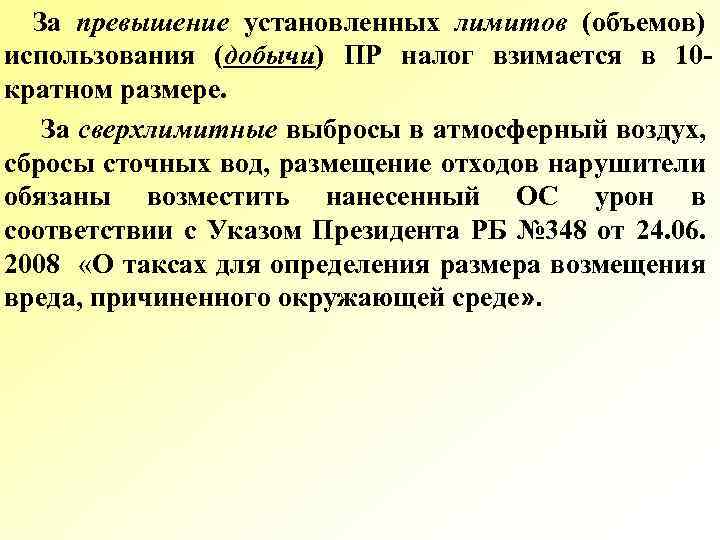 За превышение установленных лимитов (объемов) использования (добычи) ПР налог взимается в 10-кратном размере.

За сверхлимитные выбросы в атмосферный воздух, сбросы сточных вод, размещение отходов нарушители обязаны возместить нанесенный ОС урон в соответствии с Указом Президента РБ №348 от 24.06. 2008 «О таксах для определения размера возмещения вреда, причиненного окружающей среде».